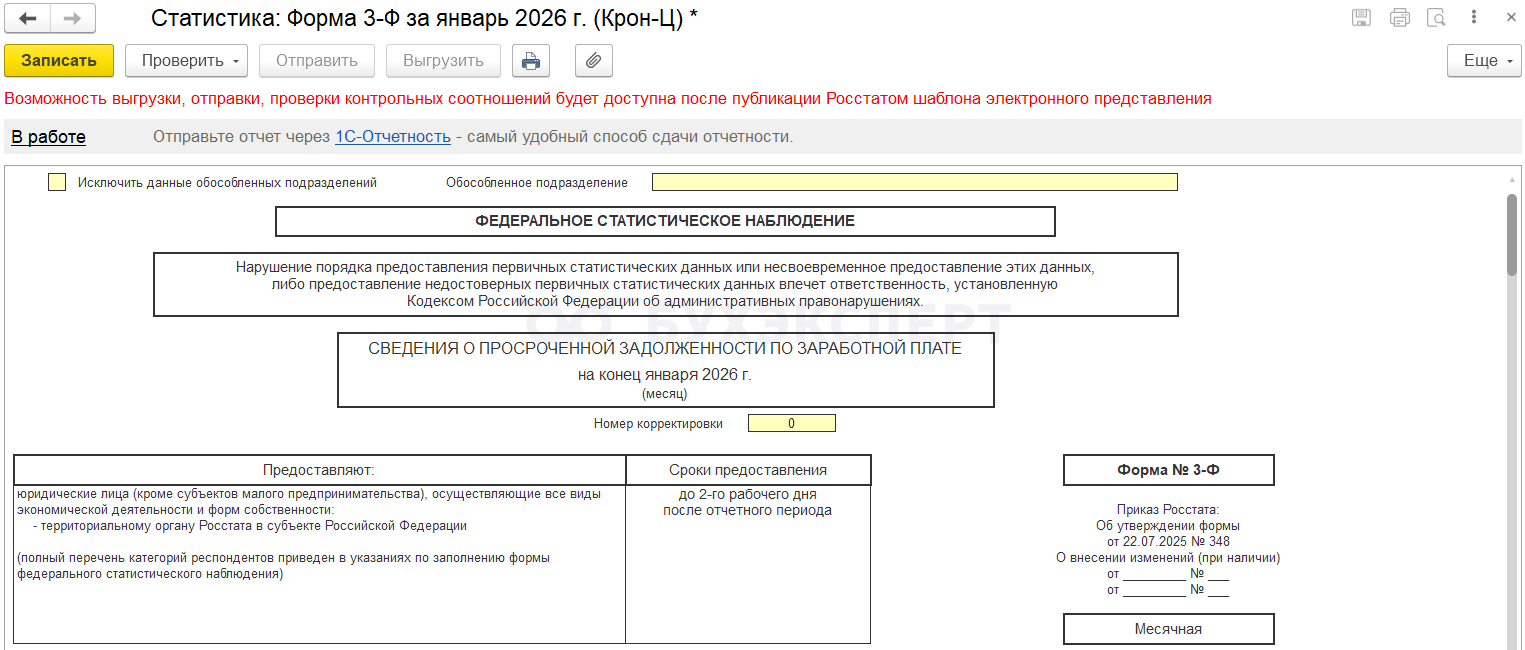 Статистика: Форма 3-Ф за январь 2026 г. (Крон-Ц) *

Записать Проверить Отправить Выгрузить Еще

Возможность выгрузки, отправки, проверки контрольных соотношений будет доступна после публикации Росстатом шаблона электронного представления

В работе Отправьте отчет через 1С-Отчетность - самый удобный способ сдачи отчетности.

Исключить данные обособленных подразделений Обособленное подразделение

ФЕДЕРАЛЬНОЕ СТАТИСТИЧЕСКОЕ НАБЛЮДЕНИЕ

Нарушение порядка предоставления первичных статистических данных или несвоевременное предоставление этих данных, либо предоставление недостоверных первичных статистических данных влечет ответственность, установленную Кодексом Российской Федерации об административных правонарушениях.

БУХЭКСПЕРТ

СВЕДЕНИЯ О ПРОСРОЧЕННОЙ ЗАДОЛЖЕННОСТИ ПО ЗАРАБОТНОЙ ПЛАТЕ
на конец января 2026 г.
(месяц)

Номер корректировки 0

| Предоставляют: | Сроки предоставления |
|---|---|
| юридические лица (кроме субъектов малого предпринимательства), осуществляющие все виды экономической деятельности и форм собственности: - территориальному органу Росстата в субъекте Российской Федерации (полный перечень категорий респондентов приведен в указаниях по заполнению формы федерального статистического наблюдения) | до 2-го рабочего дня после отчетного периода |

Форма № 3-Ф

Приказ Росстата:
Об утверждении формы
от 22.07.2025 № 348
О внесении изменений (при наличии)
от _________ № ___
от _________ № ___

Месячная